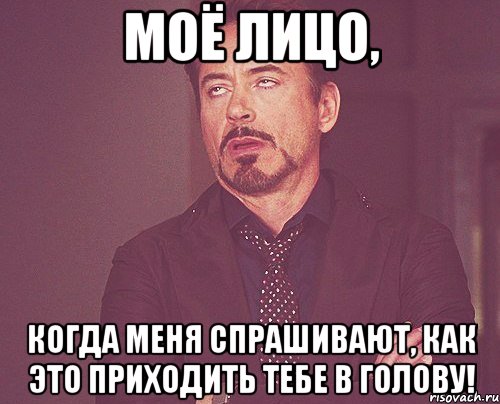 МОЁ ЛИЦО,

КОГДА МЕНЯ СПРАШИВАЮТ, КАК ЭТО ПРИХОДИТЬ ТЕБЕ В ГОЛОВУ!

risovach.ru